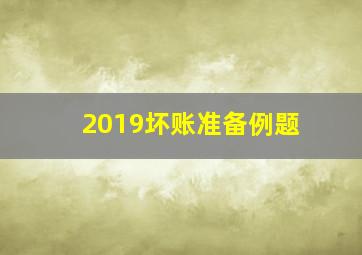 2019坏账准备例题